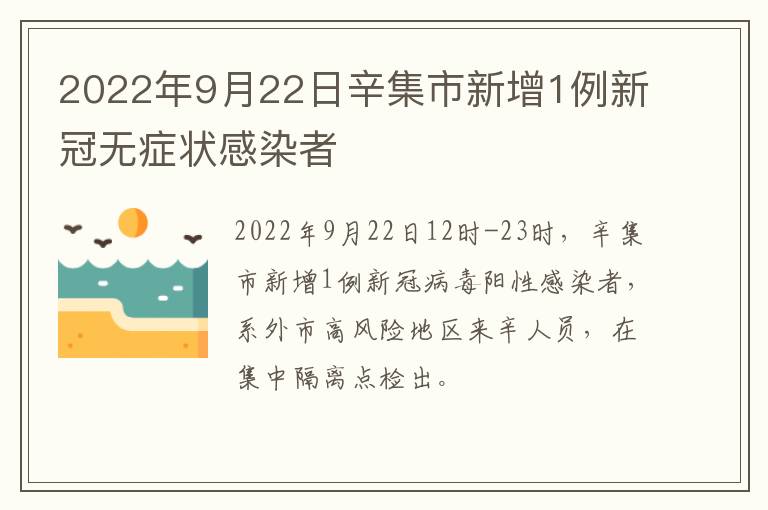 2022年9月22日辛集市新增1例新冠无症状感染者

2022年9月22日12时-23时，辛集市新增1例新冠病毒阳性感染者，系外市高风险地区来辛人员，在集中隔离点检出。